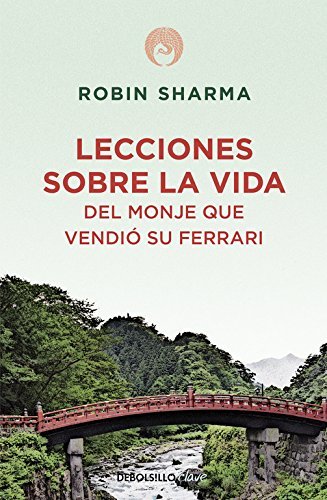 ROBIN SHARMA

LECCIONES SOBRE LA VIDA
DEL MONJE QUE VENDIÓ SU FERRARI

DEBOLSILLO clave